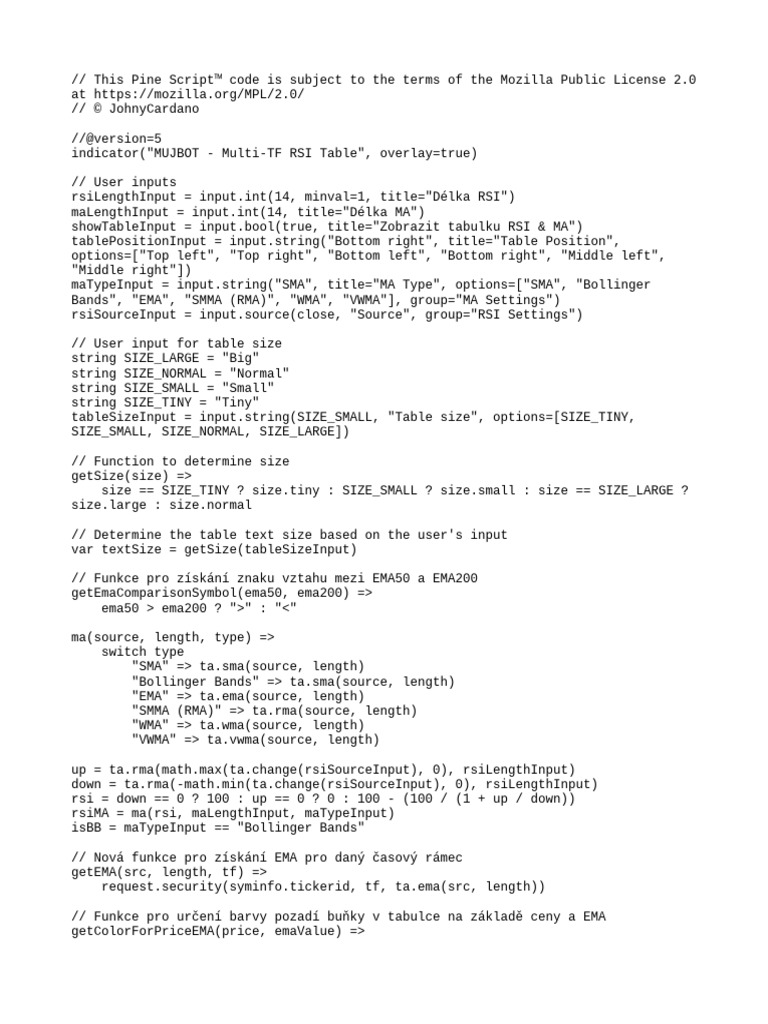 // This Pine Script™ code is subject to the terms of the Mozilla Public License 2.0 at https://mozilla.org/MPL/2.0/
// © JohnyCardano

//@version=5
indicator("MUJBOT - Multi-TF RSI Table", overlay=true)

// User inputs
rsiLengthInput = input.int(14, minval=1, title="Délka RSI")
maLengthInput = input.int(14, title="Délka MA")
showTableInput = input.bool(true, title="Zobrazit tabulku RSI & MA")
tablePositionInput = input.string("Bottom right", title="Table Position", options=["Top left", "Top right", "Bottom left", "Bottom right", "Middle left", "Middle right"])
maTypeInput = input.string("SMA", title="MA Type", options=["SMA", "Bollinger Bands", "EMA", "SMMA (RMA)", "WMA", "VWMA"], group="MA Settings")
rsiSourceInput = input.source(close, "Source", group="RSI Settings")

// User input for table size
string SIZE_LARGE = "Big"
string SIZE_NORMAL = "Normal"
string SIZE_SMALL = "Small"
string SIZE_TINY = "Tiny"
tableSizeInput = input.string(SIZE_SMALL, "Table size", options=[SIZE_TINY, SIZE_SMALL, SIZE_NORMAL, SIZE_LARGE])

// Function to determine size
getSize(size) =>
    size == SIZE_TINY ? size.tiny : SIZE_SMALL ? size.small : size == SIZE_LARGE ? size.large : size.normal

// Determine the table text size based on the user's input
var textSize = getSize(tableSizeInput)

// Funkce pro získání znaku vztahu mezi EMA50 a EMA200
getEmaComparisonSymbol(ema50, ema200) =>
    ema50 > ema200 ? ">" : "<"

ma(source, length, type) =>
    switch type
        "SMA" => ta.sma(source, length)
        "Bollinger Bands" => ta.sma(source, length)
        "EMA" => ta.ema(source, length)
        "SMMA (RMA)" => ta.rma(source, length)
        "WMA" => ta.wma(source, length)
        "VWMA" => ta.vwma(source, length)

up = ta.rma(math.max(ta.change(rsiSourceInput), 0), rsiLengthInput)
down = ta.rma(-math.min(ta.change(rsiSourceInput), 0), rsiLengthInput)
rsi = down == 0 ? 100 : up == 0 ? 0 : 100 - (100 / (1 + up / down))
rsiMA = ma(rsi, maLengthInput, maTypeInput)
isBB = maTypeInput == "Bollinger Bands"

// Nová funkce pro získání EMA pro daný časový rámec
getEMA(src, length, tf) =>
    request.security(syminfo.tickerid, tf, ta.ema(src, length))

// Funkce pro určení barvy pozadí buňky v tabulce na základě ceny a EMA
getColorForPriceEMA(price, emaValue) =>